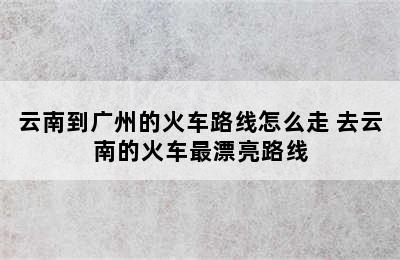 云南到广州的火车路线怎么走 去云南的火车最漂亮路线